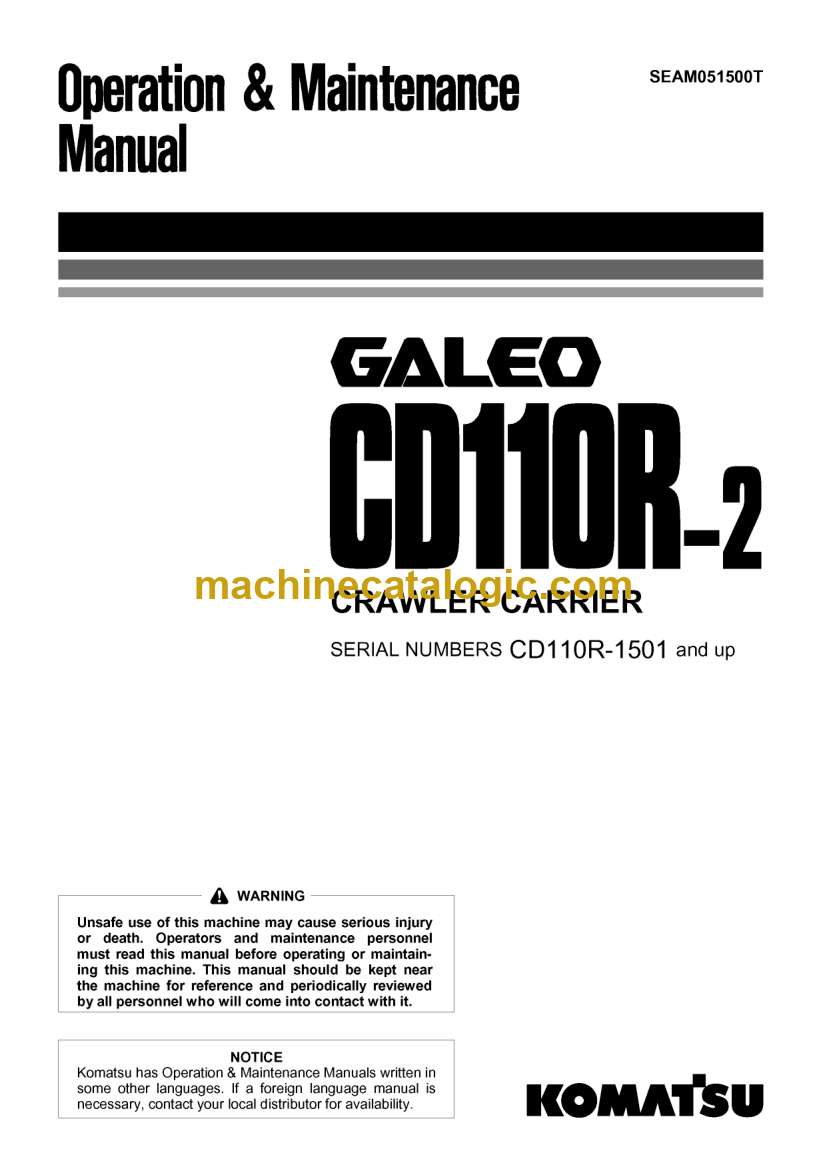 Operation & Maintenance Manual

SEAM051500T

GALEO

CD110R-2

machinecatalogic.com

CRAWLER CARRIER

SERIAL NUMBERS CD110R-1501 and up

WARNING

Unsafe use of this machine may cause serious injury or death. Operators and maintenance personnel must read this manual before operating or maintaining this machine. This manual should be kept near the machine for reference and periodically reviewed by all personnel who will come into contact with it.

NOTICE

Komatsu has Operation & Maintenance Manuals written in some other languages. If a foreign language manual is necessary, contact your local distributor for availability.

KOMATSU